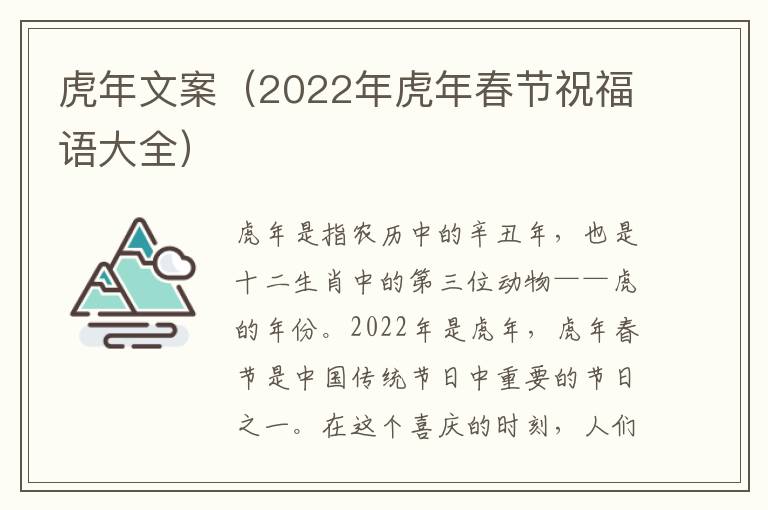 虎年文案（2022年虎年春节祝福语大全）

虎年是指农历中的辛丑年，也是十二生肖中的第三位动物——虎的年份。2022年是虎年，虎年春节是中国传统节日中重要的节日之一。在这个喜庆的时刻，人们